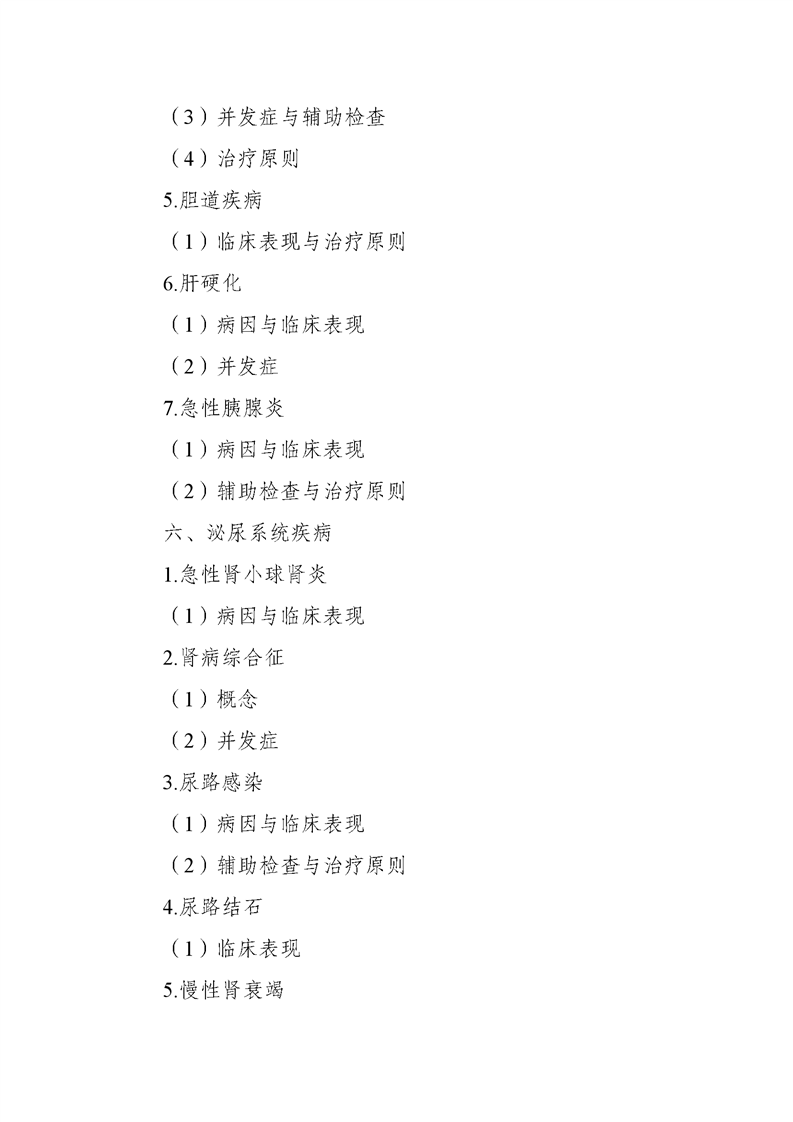 （3）并发症与辅助检查

（4）治疗原则

5.胆道疾病

（1）临床表现与治疗原则

6.肝硬化

（1）病因与临床表现

（2）并发症

7.急性胰腺炎

（1）病因与临床表现

（2）辅助检查与治疗原则

六、泌尿系统疾病

1.急性肾小球肾炎

（1）病因与临床表现

2.肾病综合征

（1）概念

（2）并发症

3.尿路感染

（1）病因与临床表现

（2）辅助检查与治疗原则

4.尿路结石

（1）临床表现

5.慢性肾衰竭